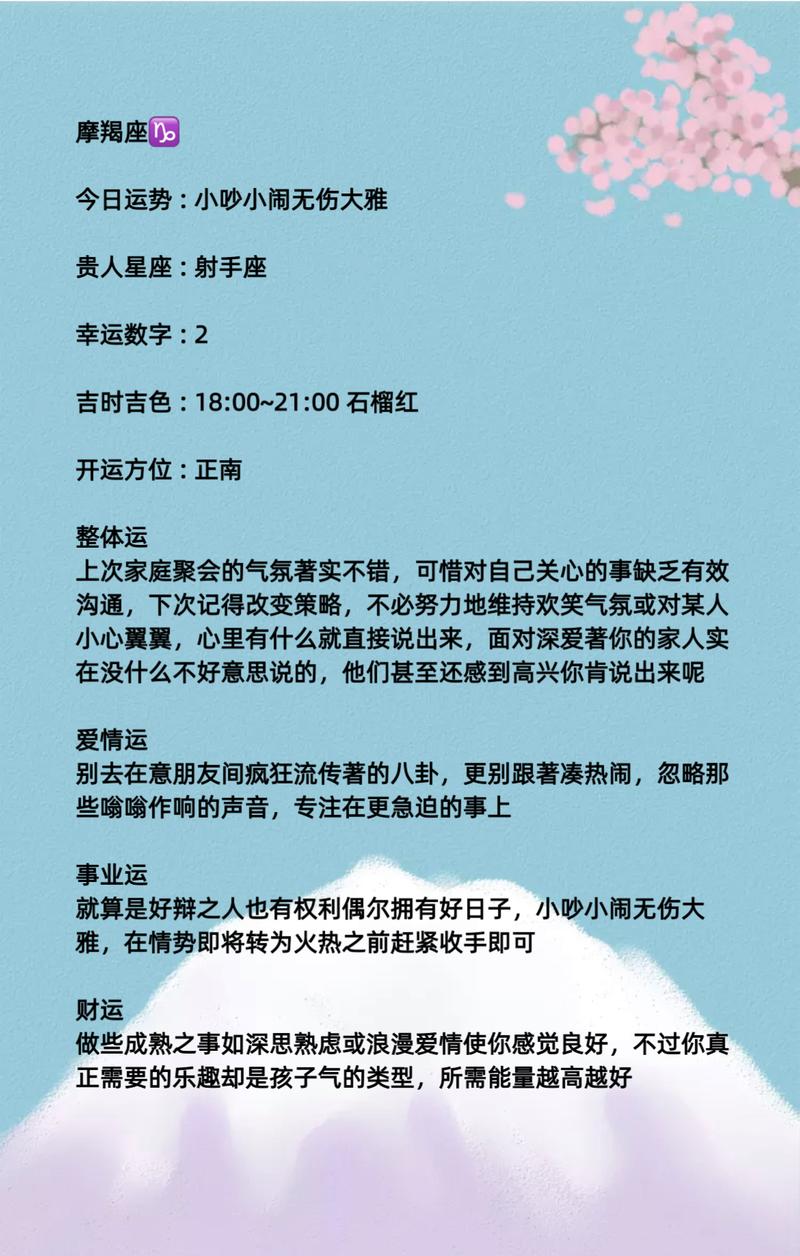 摩羯座♑

今日运势：小吵小闹无伤大雅

贵人星座：射手座

幸运数字：2

吉时吉色：18:00~21:00 石榴红

开运方位：正南

整体运
上次家庭聚会的气氛著实不错，可惜对自己关心的事缺乏有效沟通，下次记得改变策略，不必努力地维持欢笑气氛或对某人小心翼翼，心里有什么就直接说出来，面对深爱著你的家人实在没什么不好意思说的，他们甚至还感到高兴你肯说出来呢

爱情运
别去在意朋友间疯狂流传著的八卦，更别跟著凑热闹，忽略那些嗡嗡作响的声音，专注在更急迫的事上

事业运
就算是好辩之人也有权利偶尔拥有好日子，小吵小闹无伤大雅，在情势即将转为火热之前赶紧收手即可

财运
做些成熟之事如深思熟虑或浪漫爱情使你感觉良好，不过你真正需要的乐趣却是孩子气的类型，所需能量越高越好